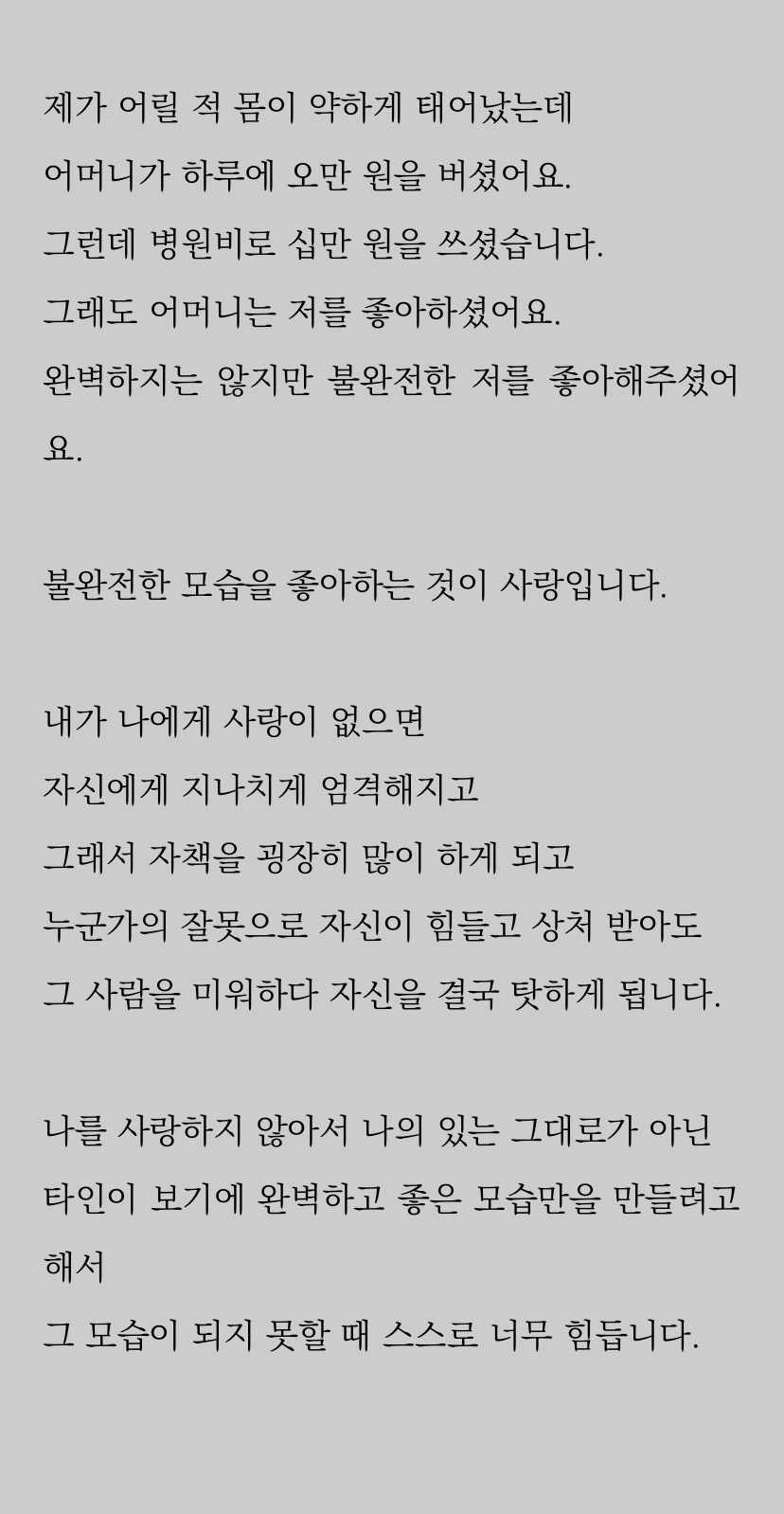 제가 어릴 적 몸이 약하게 태어났는데
어머니가 하루에 오만 원을 버셨어요.
그런데 병원비로 십만 원을 쓰셨습니다.
그래도 어머니는 저를 좋아하셨어요.
완벽하지는 않지만 불완전한 저를 좋아해주셨어요.

불완전한 모습을 좋아하는 것이 사랑입니다.

내가 나에게 사랑이 없으면
자신에게 지나치게 엄격해지고
그래서 자책을 굉장히 많이 하게 되고
누군가의 잘못으로 자신이 힘들고 상처 받아도
그 사람을 미워하다 자신을 결국 탓하게 됩니다.

나를 사랑하지 않아서 나의 있는 그대로가 아닌
타인이 보기에 완벽하고 좋은 모습만을 만들려고 해서
그 모습이 되지 못할 때 스스로 너무 힘듭니다.